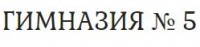 ГИМНАЗИЯ № 5